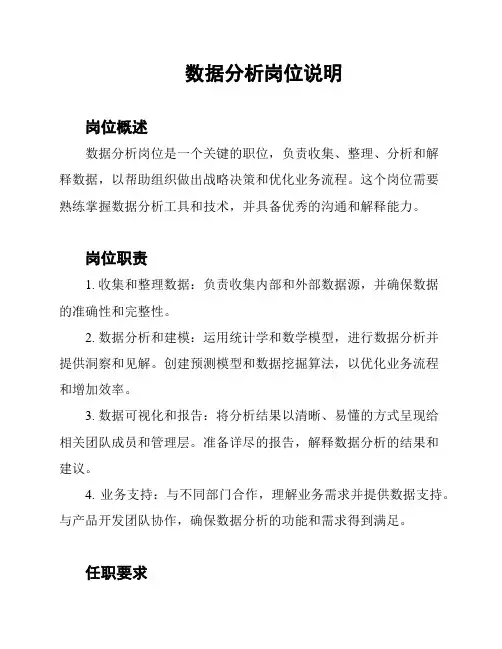 数据分析岗位说明

岗位概述

数据分析岗位是一个关键的职位，负责收集、整理、分析和解释数据，以帮助组织做出战略决策和优化业务流程。这个岗位需要熟练掌握数据分析工具和技术，并具备优秀的沟通和解释能力。

岗位职责

1. 收集和整理数据：负责收集内部和外部数据源，并确保数据的准确性和完整性。

2. 数据分析和建模：运用统计学和数学模型，进行数据分析并提供洞察和见解。创建预测模型和数据挖掘算法，以优化业务流程和增加效率。

3. 数据可视化和报告：将分析结果以清晰、易懂的方式呈现给相关团队成员和管理层。准备详尽的报告，解释数据分析的结果和建议。

4. 业务支持：与不同部门合作，理解业务需求并提供数据支持。与产品开发团队协作，确保数据分析的功能和需求得到满足。

任职要求